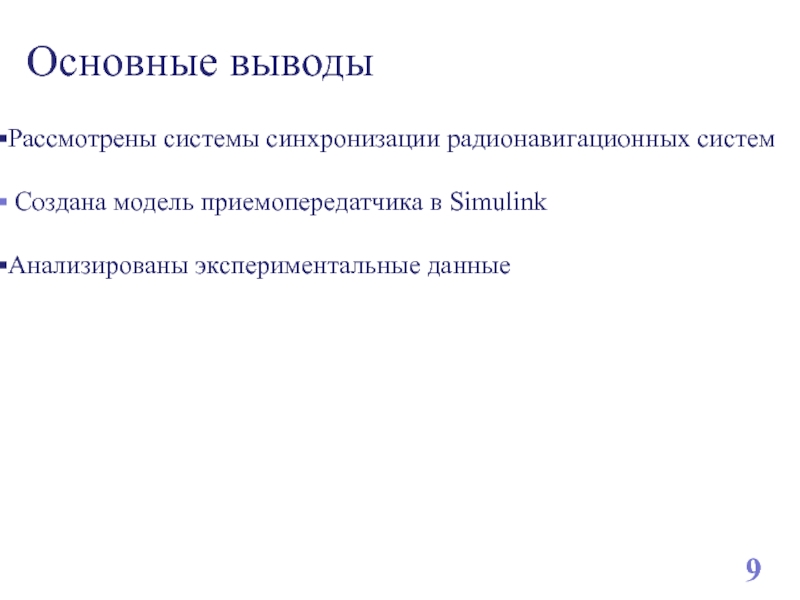 Основные выводы

▪Рассмотрены системы синхронизации радионавигационных систем

▪ Создана модель приемопередатчика в Simulink

▪Анализированы экспериментальные данные

9